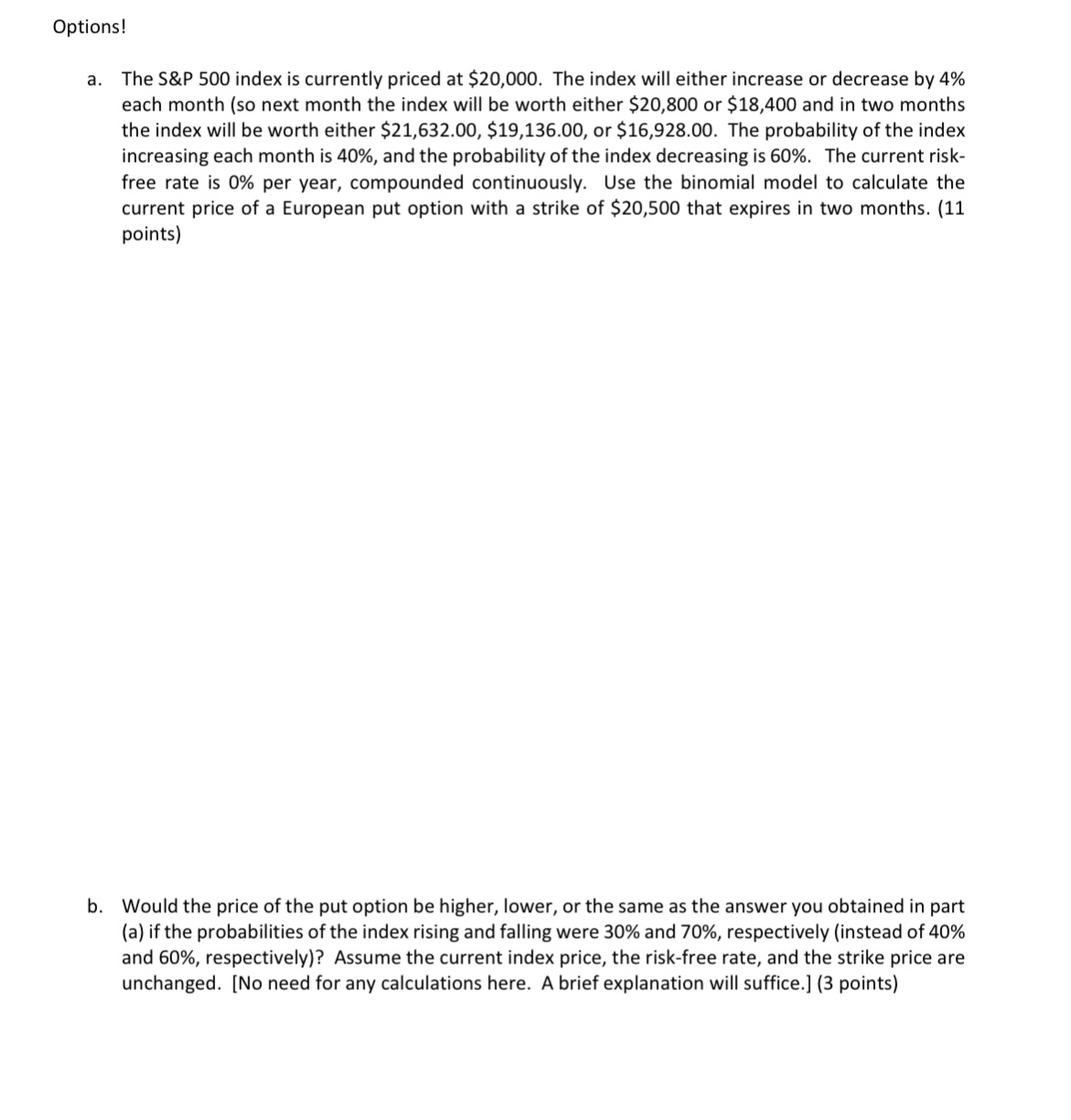 Options!

a. The S&P 500 index is currently priced at \$20,000. The index will either increase or decrease by 4% each month (so next month the index will be worth either \$20,800 or \$18,400 and in two months the index will be worth either \$21,632.00, \$19,136.00, or \$16,928.00. The probability of the index increasing each month is 40%, and the probability of the index decreasing is 60%. The current risk-free rate is 0% per year, compounded continuously. Use the binomial model to calculate the current price of a European put option with a strike of \$20,500 that expires in two months. (11 points)

b. Would the price of the put option be higher, lower, or the same as the answer you obtained in part (a) if the probabilities of the index rising and falling were 30% and 70%, respectively (instead of 40% and 60%, respectively)? Assume the current index price, the risk-free rate, and the strike price are unchanged. [No need for any calculations here. A brief explanation will suffice.] (3 points)